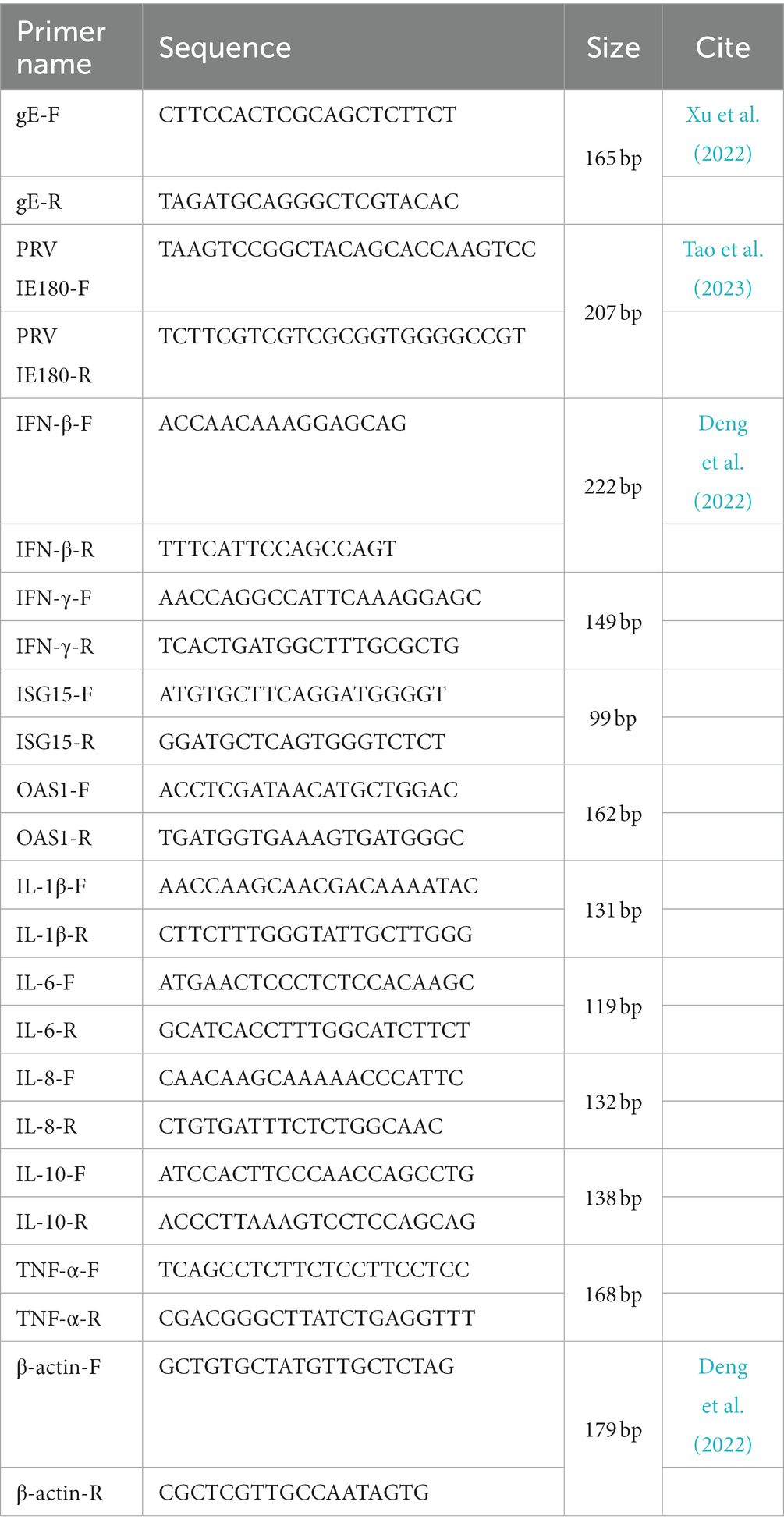 | Primer name | Sequence | Size | Cite |
|---|---|---|---|
| gE-F | CTTCCACTCGCAGCTCTTCT | 165 bp | Xu et al. (2022) |
| gE-R | TAGATGCAGGGCTCGTACAC | | |
| PRV IE180-F | TAAGTCCGGCTACAGCACCAAGTCC | 207 bp | Tao et al. (2023) |
| PRV IE180-R | TCTTCGTCGTCGCGGTGGGGCCGT | | |
| IFN-β-F | ACCAACAAAGGAGCAG | 222 bp | Deng et al. (2022) |
| IFN-β-R | TTTCATTCCAGCCAGT | | |
| IFN-γ-F | AACCAGGCCATTCAAAGGAGC | 149 bp | |
| IFN-γ-R | TCACTGATGGCTTTGCGCTG | | |
| ISG15-F | ATGTGCTTCAGGATGGGGT | 99 bp | |
| ISG15-R | GGATGCTCAGTGGGTCTCT | | |
| OAS1-F | ACCTCGATAACATGCTGGAC | 162 bp | |
| OAS1-R | TGATGGTGAAAGTGATGGGC | | |
| IL-1β-F | AACCAAGCAACGACAAAATAC | 131 bp | |
| IL-1β-R | CTTCTTTGGGTATTGCTTGGG | | |
| IL-6-F | ATGAACTCCCTCTCCACAAGC | 119 bp | |
| IL-6-R | GCATCACCTTTGGCATCTTCT | | |
| IL-8-F | CAACAAGCAAAAACCCATTC | 132 bp | |
| IL-8-R | CTGTGATTTCTCTGGCAAC | | |
| IL-10-F | ATCCACTTCCCAACCAGCCTG | 138 bp | |
| IL-10-R | ACCCTTAAAGTCCTCCAGCAG | | |
| TNF-α-F | TCAGCCTCTTCTCCTTCCTCC | 168 bp | |
| TNF-α-R | CGACGGGCTTATCTGAGGTTT | | |
| β-actin-F | GCTGTGCTATGTTGCTCTAG | 179 bp | Deng et al. (2022) |
| β-actin-R | CGCTCGTTGCCAATAGTG | | |